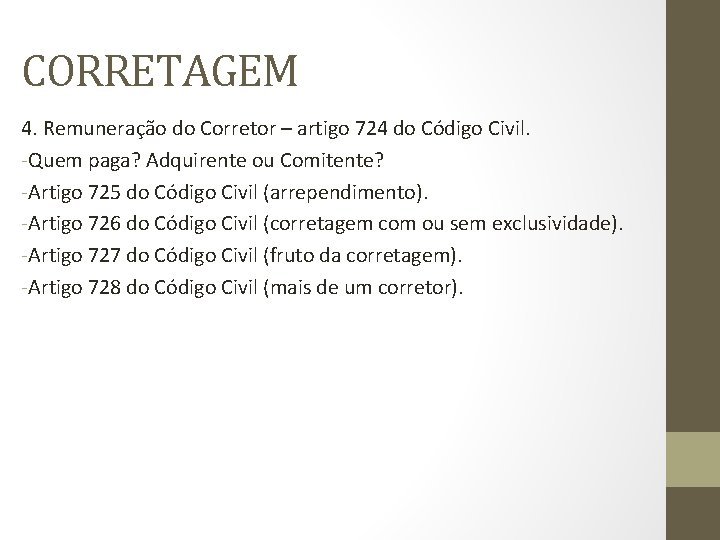 CORRETAGEM

4. Remuneração do Corretor – artigo 724 do Código Civil.

-Quem paga? Adquirente ou Comitente?

-Artigo 725 do Código Civil (arrependimento).

-Artigo 726 do Código Civil (corretagem com ou sem exclusividade).

-Artigo 727 do Código Civil (fruto da corretagem).

-Artigo 728 do Código Civil (mais de um corretor).